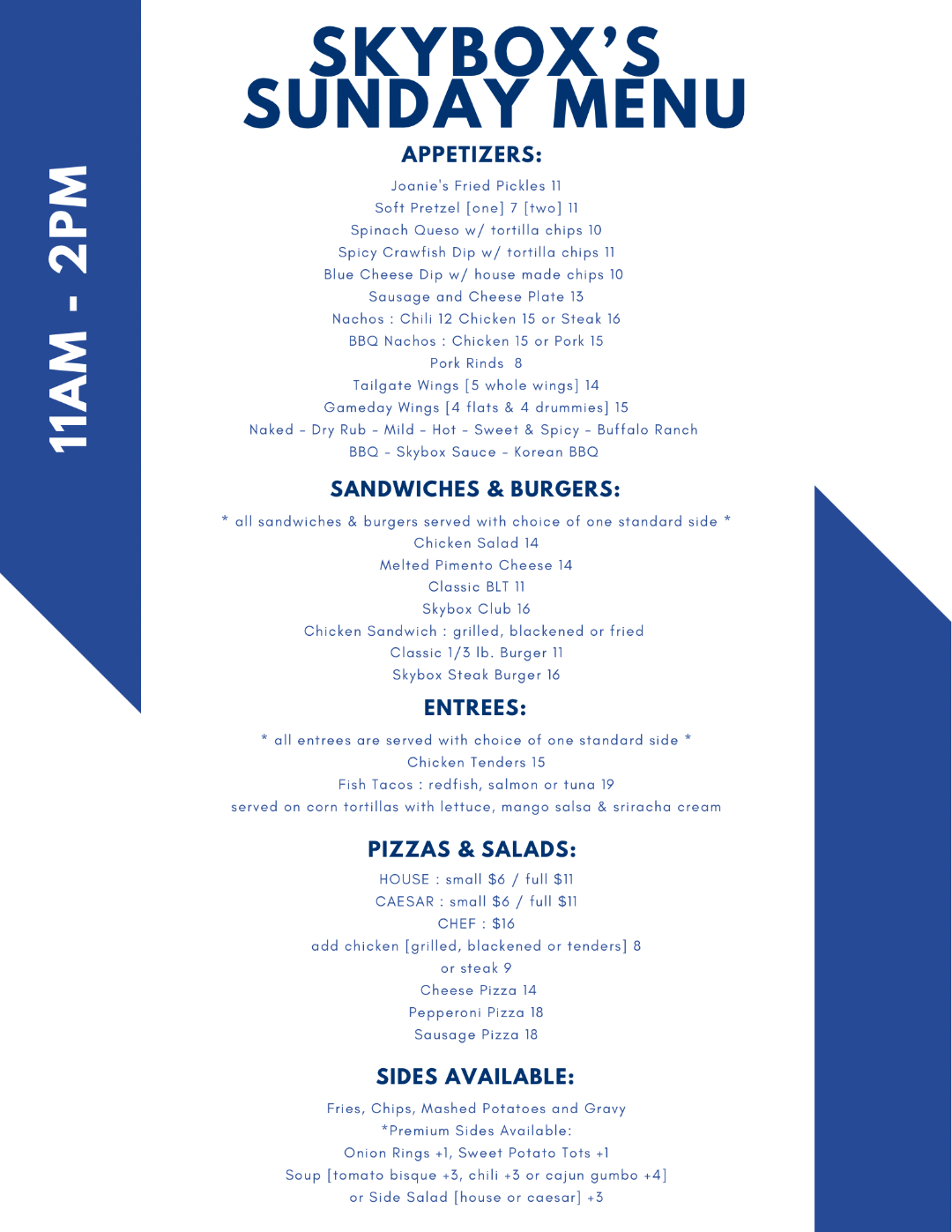 11AM - 2PM

SKYBOX'S SUNDAY MENU

APPETIZERS:

Joanie's Fried Pickles 11
Soft Pretzel [one] 7 [two] 11
Spinach Queso w/ tortilla chips 10
Spicy Crawfish Dip w/ tortilla chips 11
Blue Cheese Dip w/ house made chips 10
Sausage and Cheese Plate 13
Nachos : Chili 12 Chicken 15 or Steak 16
BBQ Nachos : Chicken 15 or Pork 15
Pork Rinds 8
Tailgate Wings [5 whole wings] 14
Gameday Wings [4 flats & 4 drummies] 15
Naked - Dry Rub - Mild - Hot - Sweet & Spicy - Buffalo Ranch
BBQ - Skybox Sauce - Korean BBQ

SANDWICHES & BURGERS:

* all sandwiches & burgers served with choice of one standard side *
Chicken Salad 14
Melted Pimento Cheese 14
Classic BLT 11
Skybox Club 16
Chicken Sandwich : grilled, blackened or fried
Classic 1/3 lb. Burger 11
Skybox Steak Burger 16

ENTREES:

* all entrees are served with choice of one standard side *
Chicken Tenders 15
Fish Tacos : redfish, salmon or tuna 19
served on corn tortillas with lettuce, mango salsa & sriracha cream

PIZZAS & SALADS:

HOUSE : small $6 / full $11
CAESAR : small $6 / full $11
CHEF : $16
add chicken [grilled, blackened or tenders] 8
or steak 9
Cheese Pizza 14
Pepperoni Pizza 18
Sausage Pizza 18

SIDES AVAILABLE:

Fries, Chips, Mashed Potatoes and Gravy
*Premium Sides Available:
Onion Rings +1, Sweet Potato Tots +1
Soup [tomato bisque +3, chili +3 or cajun gumbo +4]
or Side Salad [house or caesar] +3